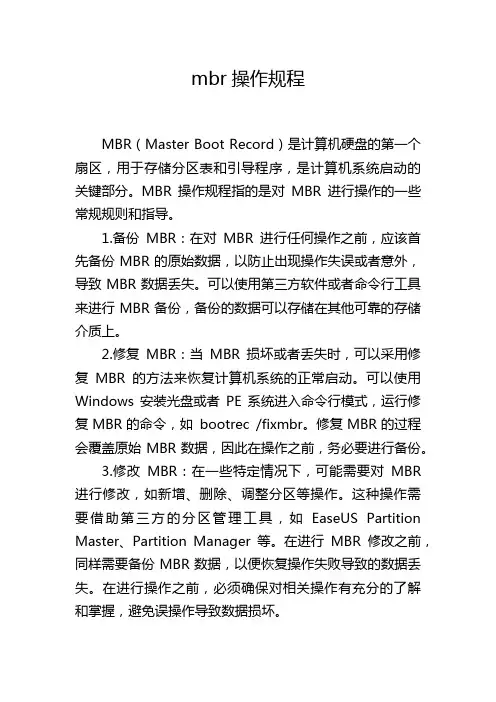 mbr 操作规程

MBR（Master Boot Record）是计算机硬盘的第一个扇区，用于存储分区表和引导程序，是计算机系统启动的关键部分。MBR 操作规程指的是对 MBR 进行操作的一些常规规则和指导。

1.备份 MBR：在对 MBR 进行任何操作之前，应该首先备份 MBR 的原始数据，以防止出现操作失误或者意外，导致 MBR 数据丢失。可以使用第三方软件或者命令行工具来进行 MBR 备份，备份的数据可以存储在其他可靠的存储介质上。

2.修复 MBR：当 MBR 损坏或者丢失时，可以采用修复 MBR 的方法来恢复计算机系统的正常启动。可以使用 Windows 安装光盘或者 PE 系统进入命令行模式，运行修复 MBR 的命令，如 bootrec /fixmbr。修复 MBR 的过程会覆盖原始 MBR 数据，因此在操作之前，务必要进行备份。

3.修改 MBR：在一些特定情况下，可能需要对 MBR 进行修改，如新增、删除、调整分区等操作。这种操作需要借助第三方的分区管理工具，如 EaseUS Partition Master、Partition Manager 等。在进行 MBR 修改之前，同样需要备份 MBR 数据，以便恢复操作失败导致的数据丢失。在进行操作之前，必须确保对相关操作有充分的了解和掌握，避免误操作导致数据损坏。